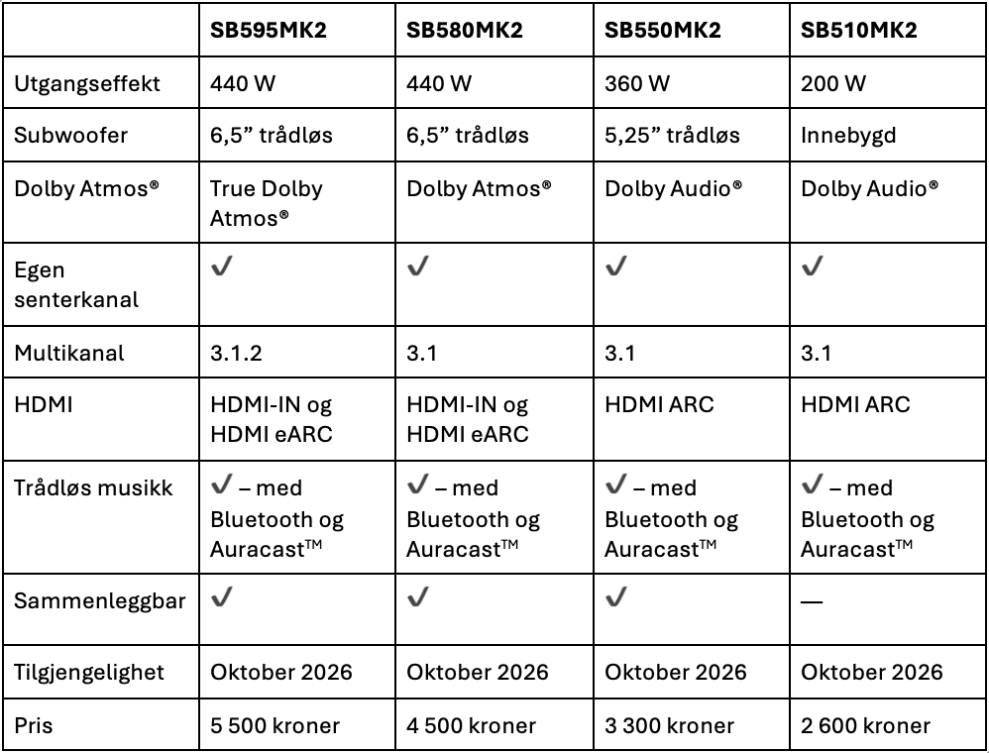 |  | SB595MK2 | SB580MK2 | SB550MK2 | SB510MK2 |
|---|---|---|---|---|
| Utgangseffekt | 440 W | 440 W | 360 W | 200 W |
| Subwoofer | 6,5” trådløs | 6,5” trådløs | 5,25” trådløs | Innebygd |
| Dolby Atmos® | True Dolby Atmos® | Dolby Atmos® | Dolby Audio® | Dolby Audio® |
| Egen senterkanal | ✓ | ✓ | ✓ | ✓ |
| Multikanal | 3.1.2 | 3.1 | 3.1 | 3.1 |
| HDMI | HDMI-IN og HDMI eARC | HDMI-IN og HDMI eARC | HDMI ARC | HDMI ARC |
| Trådløs musikk | ✓ – med Bluetooth og Auracast™ | ✓ – med Bluetooth og Auracast™ | ✓ – med Bluetooth og Auracast™ | ✓ – med Bluetooth og Auracast™ |
| Sammenleggbar | ✓ | ✓ | ✓ | — |
| Tilgjengelighet | Oktober 2026 | Oktober 2026 | Oktober 2026 | Oktober 2026 |
| Pris | 5 500 kroner | 4 500 kroner | 3 300 kroner | 2 600 kroner |